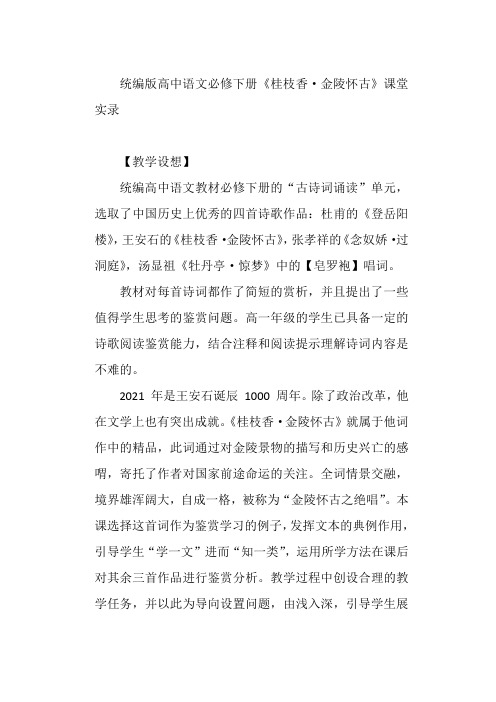 统编版高中语文必修下册《桂枝香·金陵怀古》课堂实录

【教学设想】

统编高中语文教材必修下册的“古诗词诵读”单元，选取了中国历史上优秀的四首诗歌作品：杜甫的《登岳阳楼》，王安石的《桂枝香·金陵怀古》，张孝祥的《念奴娇·过洞庭》，汤显祖《牡丹亭·惊梦》中的【皂罗袍】唱词。

教材对每首诗词都作了简短的赏析，并且提出了一些值得学生思考的鉴赏问题。高一年级的学生已具备一定的诗歌阅读鉴赏能力，结合注释和阅读提示理解诗词内容是不难的。

2021 年是王安石诞辰 1000 周年。除了政治改革，他在文学上也有突出成就。《桂枝香·金陵怀古》就属于他词作中的精品，此词通过对金陵景物的描写和历史兴亡的感喟，寄托了作者对国家前途命运的关注。全词情景交融，境界雄浑阔大，自成一格，被称为“金陵怀古之绝唱”。本课选择这首词作为鉴赏学习的例子，发挥文本的典例作用，引导学生“学一文”进而“知一类”，运用所学方法在课后对其余三首作品进行鉴赏分析。教学过程中创设合理的教学任务，并以此为导向设置问题，由浅入深，引导学生展